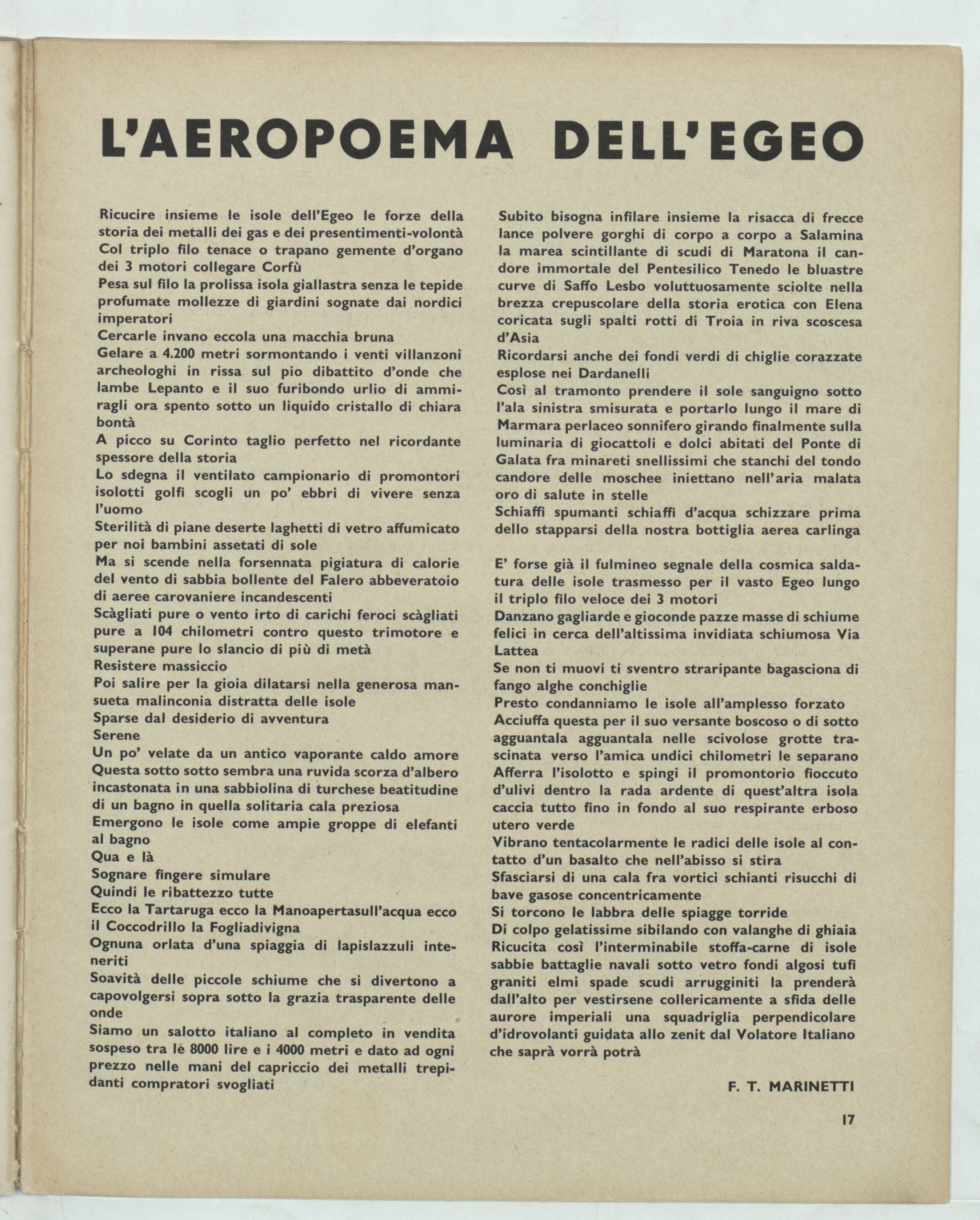 L'AEROPOEMA DELL'EGEO

Ricucire insieme le isole dell'Egeo le forze della storia dei metalli dei gas e dei presentimenti-volontà
Col triplo filo tenace o trapano gemente d'organo dei 3 motori collegare Corfù
Pesa sul filo la prolissa isola giallastra senza le tepide profumate mollezze di giardini sognate dai nordici imperatori
Cercarle invano eccola una macchia bruna
Gelare a 4.200 metri sormontando i venti villanzoni archeologhi in rissa sul pio dibattito d'onde che lambe Lepanto e il suo furibondo urlio di ammiragli ora spento sotto un liquido cristallo di chiara bontà
A picco su Corinto taglio perfetto nel ricordante spessore della storia
Lo sdegna il ventilato campionario di promontori isolotti golfi scogli un po' ebbri di vivere senza l'uomo
Sterilità di piane deserte laghetti di vetro affumicato per noi bambini assetati di sole
Ma si scende nella forsennata pigiatura di calorie del vento di sabbia bollente del Falero abbeveratoio di aeree carovaniere incandescenti
Scàgliati pure o vento irto di carichi feroci scàgliati pure a 104 chilometri contro questo trimotore e superane pure lo slancio di più di metà
Resistere massiccio
Poi salire per la gioia dilatarsi nella generosa mansueta malinconia distratta delle isole
Sparse dal desiderio di avventura
Serene
Un po' velate da un antico vaporante caldo amore
Questa sotto sotto sembra una ruvida scorza d'albero incastonata in una sabbiolina di turchese beatitudine di un bagno in quella solitaria cala preziosa
Emergono le isole come ampie groppe di elefanti al bagno
Qua e là
Sognare fingere simulare
Quindi le ribattezzo tutte
Ecco la Tartaruga ecco la Manoapertasull'acqua ecco il Coccodrillo la Fogliadivigna
Ognuna orlata d'una spiaggia di lapislazzuli inteneriti
Soavità delle piccole schiume che si divertono a capovolgersi sopra sotto la grazia trasparente delle onde
Siamo un salotto italiano al completo in vendita sospeso tra le 8000 lire e i 4000 metri e dato ad ogni prezzo nelle mani del capriccio dei metalli trepidanti compratori svogliati

Subito bisogna infilare insieme la risacca di frecce lance polvere gorghi di corpo a corpo a Salamina la marea scintillante di scudi di Maratona il candore immortale del Pentesilico Tenedo le bluastre curve di Saffo Lesbo voluttuosamente sciolte nella brezza crepuscolare della storia erotica con Elena coricata sugli spalti rotti di Troia in riva scoscesa d'Asia
Ricordarsi anche dei fondi verdi di chiglie corazzate esplose nei Dardanelli
Così al tramonto prendere il sole sanguigno sotto l'ala sinistra smisurata e portarlo lungo il mare di Marmara perlaceo sonnifero girando finalmente sulla luminaria di giocattoli e dolci abitati del Ponte di Galata fra minareti snellissimi che stanchi del tondo candore delle moschee iniettano nell'aria malata oro di salute in stelle
Schiaffi spumanti schiaffi d'acqua schizzare prima dello stapparsi della nostra bottiglia aerea carlinga

E' forse già il fulmineo segnale della cosmica saldatura delle isole trasmesso per il vasto Egeo lungo il triplo filo veloce dei 3 motori
Danzano gagliarde e gioconde pazze masse di schiume felici in cerca dell'altissima invidiata schiumosa Via Lattea
Se non ti muovi ti sventro straripante bagasciona di fango alghe conchiglie
Presto condanniamo le isole all'amplesso forzato
Acciuffa questa per il suo versante boscoso o di sotto agguantala agguantala nelle scivolose grotte trascinata verso l'amica undici chilometri le separano
Afferra l'isolotto e spingi il promontorio fioccuto d'ulivi dentro la rada ardente di quest'altra isola caccia tutto fino in fondo al suo respirante erboso utero verde
Vibrano tentacolarmente le radici delle isole al contatto d'un basalto che nell'abisso si stira
Sfasciarsi di una cala fra vortici schianti risucchi di bave gasose concentricamente
Si torcono le labbra delle spiagge torride
Di colpo gelatissime sibilando con valanghe di ghiaia
Ricucita così l'interminabile stoffa-carne di isole sabbie battaglie navali sotto vetro fondi algosi tufi graniti elmi spade scudi arrugginiti la prenderà dall'alto per vestirsene collericamente a sfida delle aurore imperiali una squadriglia perpendicolare d'idrovolanti guidata allo zenit dal Volatore Italiano che saprà vorrà potrà

F. T. MARINETTI

17